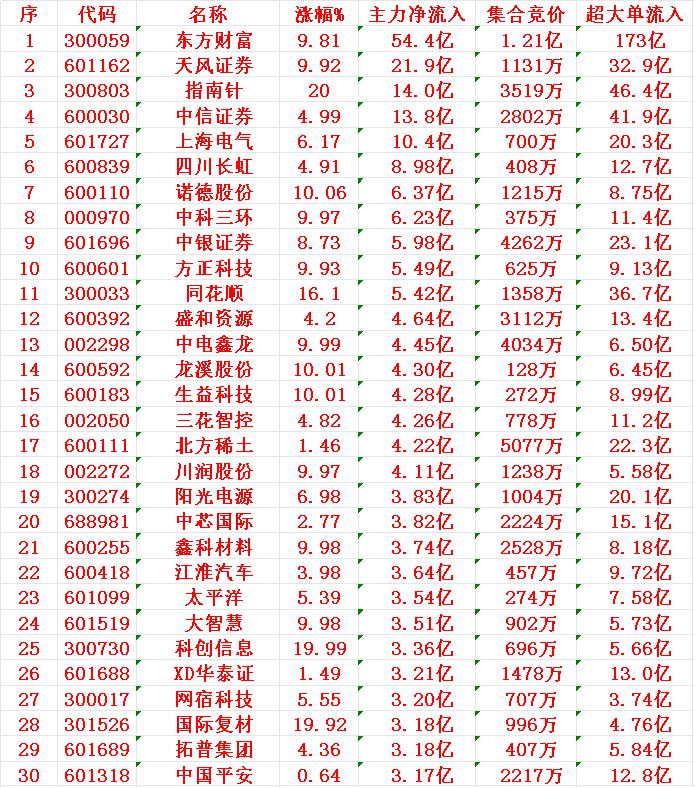 | 序 | 代码 | 名称 | 涨幅% | 主力净流入 | 集合竞价 | 超大单流入 |
|---|---|---|---|---|---|---|
| 1 | 300059 | 东方财富 | 9.81 | 54.4亿 | 1.21亿 | 173亿 |
| 2 | 601162 | 天风证券 | 9.92 | 21.9亿 | 1131万 | 32.9亿 |
| 3 | 300803 | 指南针 | 20 | 14.0亿 | 3519万 | 46.4亿 |
| 4 | 600030 | 中信证券 | 4.99 | 13.8亿 | 2802万 | 41.9亿 |
| 5 | 601727 | 上海电气 | 6.17 | 10.4亿 | 700万 | 20.3亿 |
| 6 | 600839 | 四川长虹 | 4.91 | 8.98亿 | 408万 | 12.7亿 |
| 7 | 600110 | 诺德股份 | 10.06 | 6.37亿 | 1215万 | 8.75亿 |
| 8 | 000970 | 中科三环 | 9.97 | 6.23亿 | 375万 | 11.4亿 |
| 9 | 601696 | 中银证券 | 8.73 | 5.98亿 | 4262万 | 23.1亿 |
| 10 | 600601 | 方正科技 | 9.93 | 5.49亿 | 625万 | 9.13亿 |
| 11 | 300033 | 同花顺 | 16.1 | 5.42亿 | 1358万 | 36.7亿 |
| 12 | 600392 | 盛和资源 | 4.2 | 4.64亿 | 3112万 | 13.4亿 |
| 13 | 002298 | 中电鑫龙 | 9.99 | 4.45亿 | 4034万 | 6.50亿 |
| 14 | 600592 | 龙溪股份 | 10.01 | 4.30亿 | 128万 | 6.45亿 |
| 15 | 600183 | 生益科技 | 10.01 | 4.28亿 | 272万 | 8.99亿 |
| 16 | 002050 | 三花智控 | 4.82 | 4.26亿 | 778万 | 11.2亿 |
| 17 | 600111 | 北方稀土 | 1.46 | 4.22亿 | 5077万 | 22.3亿 |
| 18 | 002272 | 川润股份 | 9.97 | 4.11亿 | 1238万 | 5.58亿 |
| 19 | 300274 | 阳光电源 | 6.98 | 3.83亿 | 1004万 | 20.1亿 |
| 20 | 688981 | 中芯国际 | 2.77 | 3.82亿 | 2224万 | 15.1亿 |
| 21 | 600255 | 鑫科材料 | 9.98 | 3.74亿 | 2528万 | 8.18亿 |
| 22 | 600418 | 江淮汽车 | 3.98 | 3.64亿 | 457万 | 9.72亿 |
| 23 | 601099 | 太平洋 | 5.39 | 3.54亿 | 274万 | 7.58亿 |
| 24 | 601519 | 大智慧 | 9.98 | 3.51亿 | 902万 | 5.73亿 |
| 25 | 300730 | 科创信息 | 19.99 | 3.36亿 | 696万 | 5.66亿 |
| 26 | 601688 | XD华泰证 | 1.49 | 3.21亿 | 1478万 | 13.0亿 |
| 27 | 300017 | 网宿科技 | 5.55 | 3.20亿 | 707万 | 3.74亿 |
| 28 | 301526 | 国际复材 | 19.92 | 3.18亿 | 996万 | 4.76亿 |
| 29 | 601689 | 拓普集团 | 4.36 | 3.18亿 | 407万 | 5.84亿 |
| 30 | 601318 | 中国平安 | 0.64 | 3.17亿 | 2217万 | 12.8亿 |